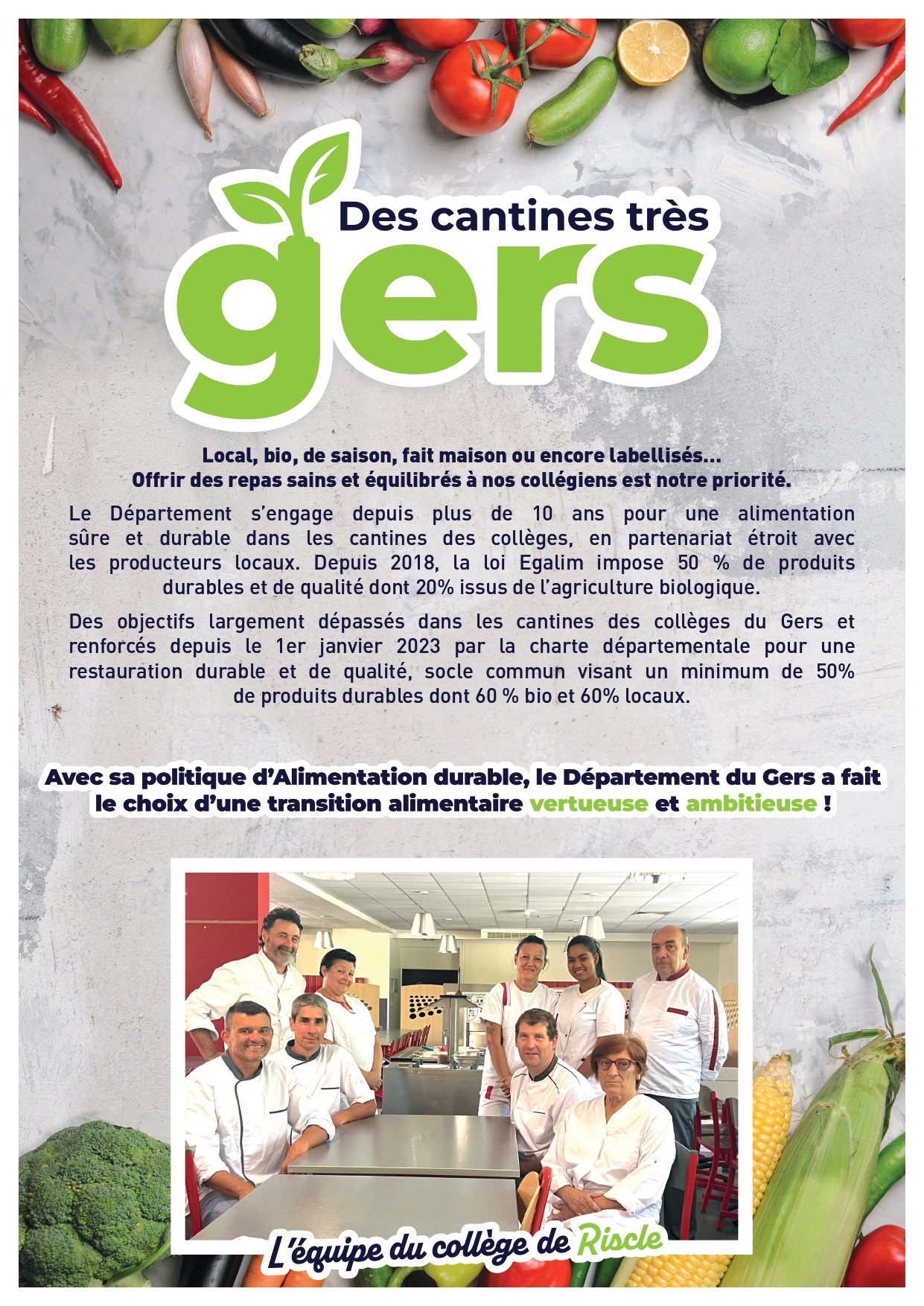 Des cantines très

gers

Local, bio, de saison, fait maison ou encore labellisés...
Offrir des repas sains et équilibrés à nos collégiens est notre priorité.

Le Département s'engage depuis plus de 10 ans pour une alimentation sûre et durable dans les cantines des collèges, en partenariat étroit avec les producteurs locaux. Depuis 2018, la loi Egalim impose 50 % de produits durables et de qualité dont 20% issus de l'agriculture biologique.

Des objectifs largement dépassés dans les cantines des collèges du Gers et renforcés depuis le 1er janvier 2023 par la charte départementale pour une restauration durable et de qualité, socle commun visant un minimum de 50% de produits durables dont 60 % bio et 60% locaux.

Avec sa politique d'Alimentation durable, le Département du Gers a fait le choix d'une transition alimentaire vertueuse et ambitieuse !

L'équipe du collège de Riscle